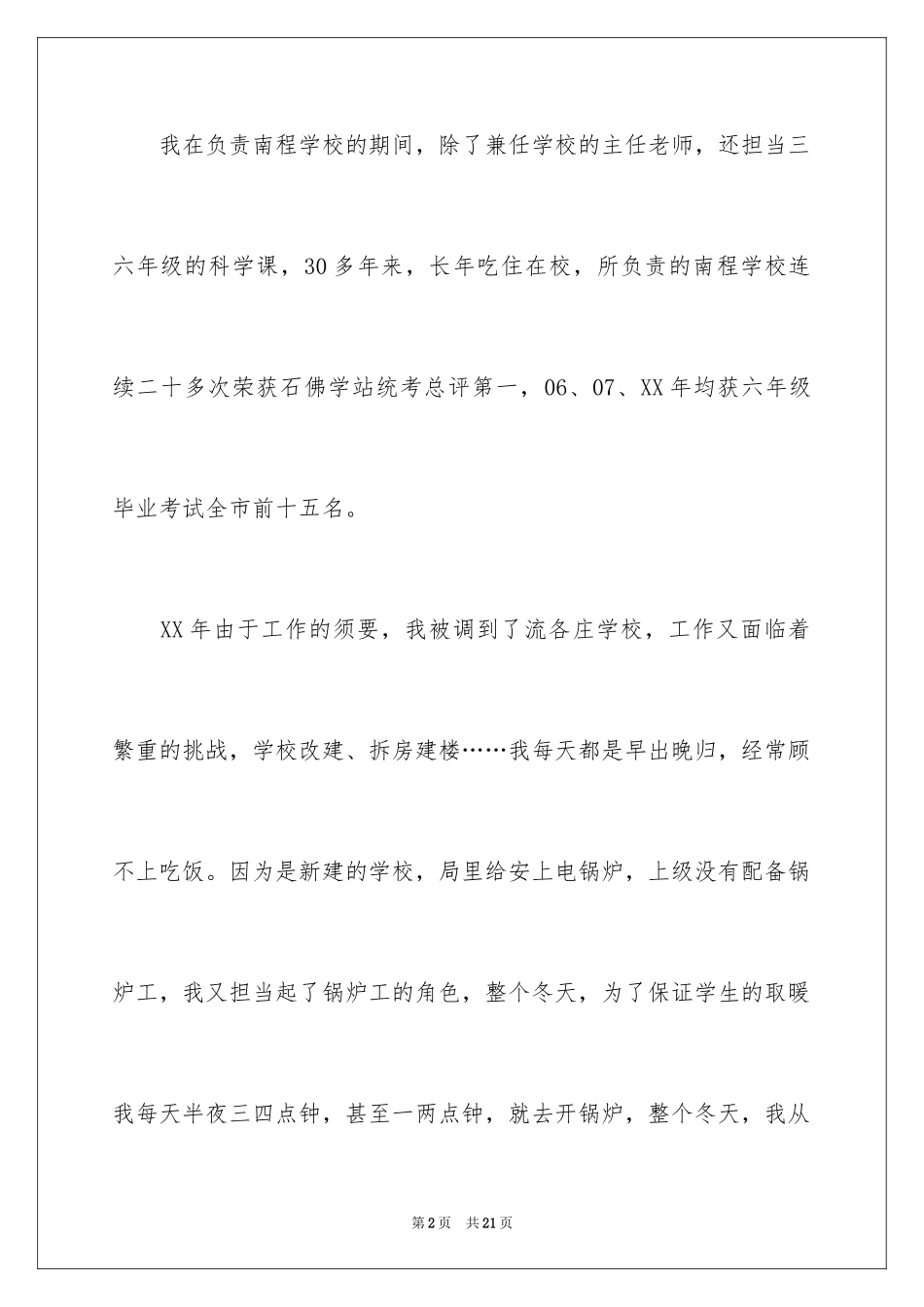 我在负责南程学校的期间，除了兼任学校的主任老师，还担当三六年级的科学课，30多年来，长年吃住在校，所负责的南程学校连续二十多次荣获石佛学站统考总评第一，06、07、XX年均获六年级毕业考试全市前十五名。

XX年由于工作的须要，我被调到了流各庄学校，工作又面临着繁重的挑战，学校改建、拆房建楼……我每天都是早出晚归，经常顾不上吃饭。因为是新建的学校，局里给安上电锅炉，上级没有配备锅炉工，我又担当起了锅炉工的角色，整个冬天，为了保证学生的取暖我每天半夜三四点钟，甚至一两点钟，就去开锅炉，整个冬天，我从

第2页　共21页